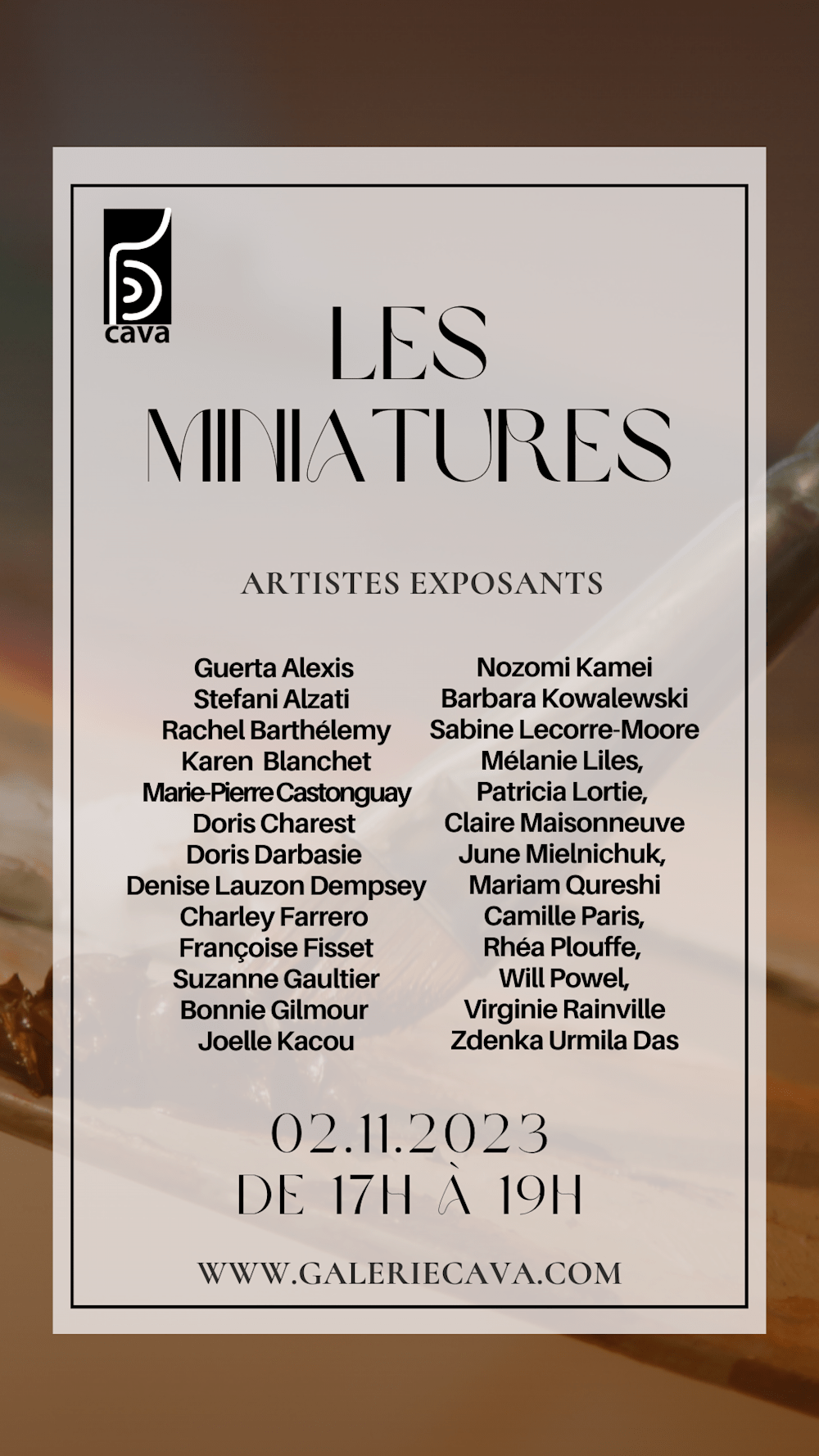 cava

LES MINIATURES

ARTISTES EXPOSANTS

Guerta Alexis
Stefani Alzati
Rachel Barthélemy
Karen Blanchet
Marie-Pierre Castonguay
Doris Charest
Doris Darbasie
Denise Lauzon Dempsey
Charley Farrero
Françoise Fisset
Suzanne Gaultier
Bonnie Gilmour
Joelle Kacou

Nozomi Kamei
Barbara Kowalewski
Sabine Lecorre-Moore
Mélanie Liles,
Patricia Lortie,
Claire Maisonneuve
June Mielnichuk,
Mariam Qureshi
Camille Paris,
Rhéa Plouffe,
Will Powel,
Virginie Rainville
Zdenka Urmila Das

02.11.2023
DE 17H À 19H

WWW.GALERIECAVA.COM